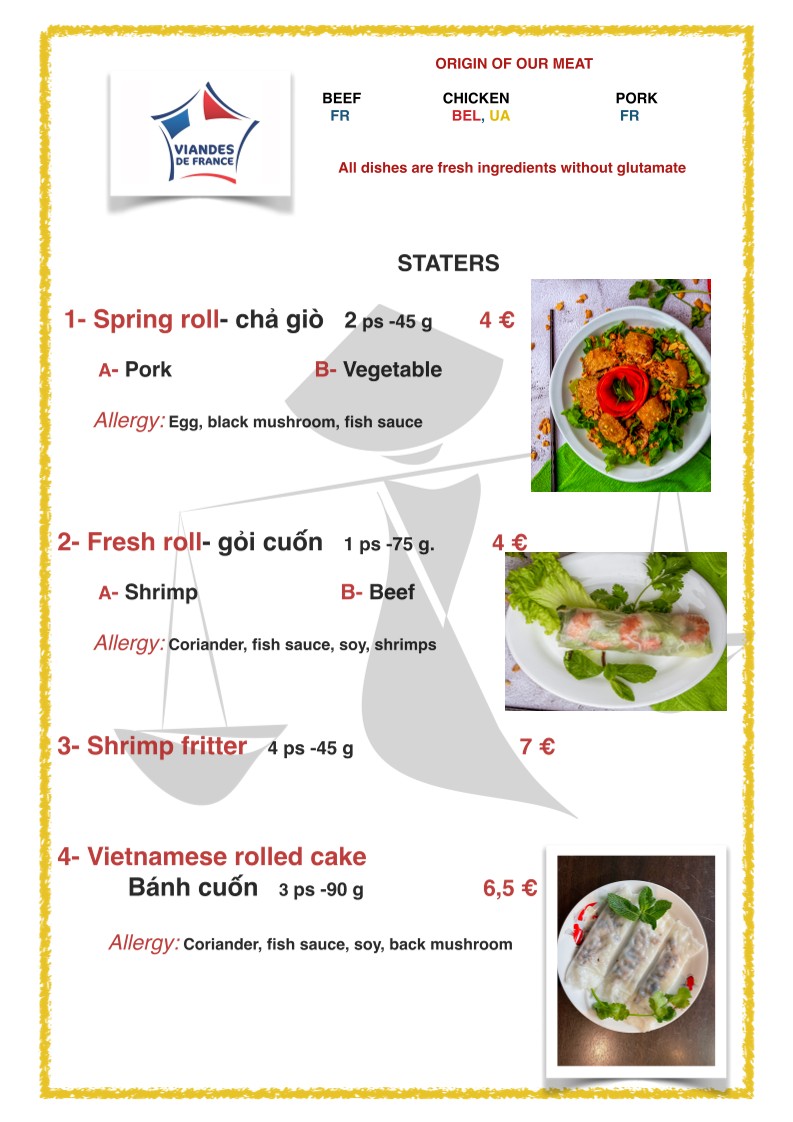 VIANDES DE FRANCE

ORIGIN OF OUR MEAT

| BEEF | CHICKEN | PORK |
|---|---|---|
| FR | BEL, UA | FR |

All dishes are fresh ingredients without glutamate

STATERS

1- Spring roll- chả giò 2 ps -45 g 4 €

A- Pork B- Vegetable

Allergy: Egg, black mushroom, fish sauce

2- Fresh roll- gỏi cuốn 1 ps -75 g. 4 €

A- Shrimp B- Beef

Allergy: Coriander, fish sauce, soy, shrimps

3- Shrimp fritter 4 ps -45 g 7 €

4- Vietnamese rolled cake
Bánh cuốn 3 ps -90 g 6,5 €

Allergy: Coriander, fish sauce, soy, back mushroom